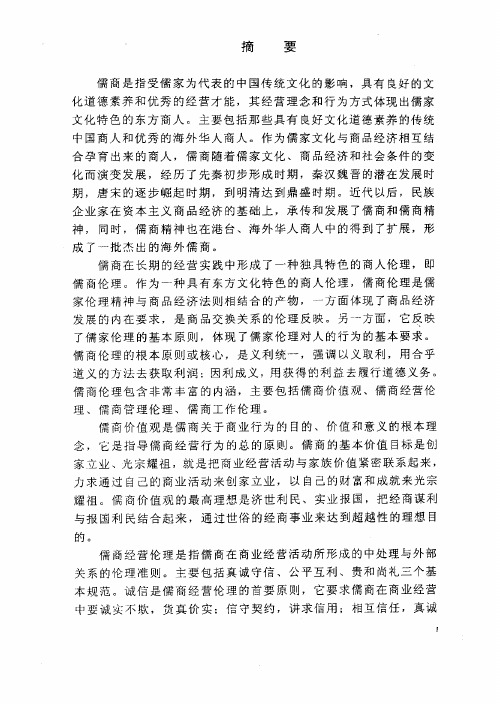 摘　要

儒商是指受儒家为代表的中国传统文化的影响，具有良好的文化道德素养和优秀的经营才能，其经营理念和行为方式体现出儒家文化特色的东方商人。主要包括那些具有良好文化道德素养的传统中国商人和优秀的海外华人商人。作为儒家文化与商品经济相互结合孕育出来的商人，儒商随着儒家文化、商品经济和社会条件的变化而演变发展，经历了先秦初步形成时期，秦汉魏晋的潜在发展时期，唐宋的逐步崛起时期，到明清达到鼎盛时期。近代以后，民族企业家在资本主义商品经济的基础上，承传和发展了儒商和儒商精神，同时，儒商精神也在港台、海外华人商人中的得到了扩展，形成了一批杰出的海外儒商。

儒商在长期的经营实践中形成了一种独具特色的商人伦理，即儒商伦理。作为一种具有东方文化特色的商人伦理，儒商伦理是儒家伦理精神与商品经济法则相结合的产物，一方面体现了商品经济发展的内在要求，是商品交换关系的伦理反映。另一方面，它反映了儒家伦理的基本原则，体现了儒家伦理对人的行为的基本要求。儒商伦理的根本原则或核心，是义利统一，强调以义取利，用合乎道义的方法去获取利润；因利成义，用获得的利益去履行道德义务。儒商伦理包含非常丰富的内涵，主要包括儒商价值观、儒商经营伦理、儒商管理伦理、儒商工作伦理。

儒商价值观是儒商关于商业行为的目的、价值和意义的根本理念，它是指导儒商经营行为的总的原则。儒商的基本价值目标是创家立业、光宗耀祖，就是把商业经营活动与家族价值紧密联系起来，力求通过自己的商业活动来创家立业，以自己的财富和成就来光宗耀祖。儒商价值观的最高理想是济世利民、实业报国，把经商谋利与报国利民结合起来，通过世俗的经商事业来达到超越性的理想目的。

儒商经营伦理是指儒商在商业经营活动所形成的中处理与外部关系的伦理准则。主要包括真诚守信、公平互利、贵和尚礼三个基本规范。诚信是儒商经营伦理的首要原则，它要求儒商在商业经营中要诚实不欺，货真价实；信守契约，讲求信用；相互信任，真诚

I